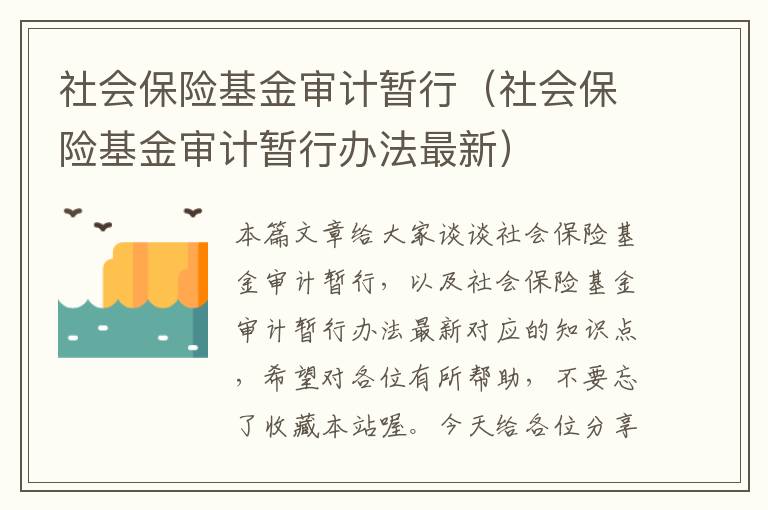 社会保险基金审计暂行（社会保险基金审计暂行办法最新）

本篇文章给大家谈谈社会保险基金审计暂行，以及社会保险基金审计暂行办法最新对应的知识点，希望对各位有所帮助，不要忘了收藏本站喔。今天给各位分享